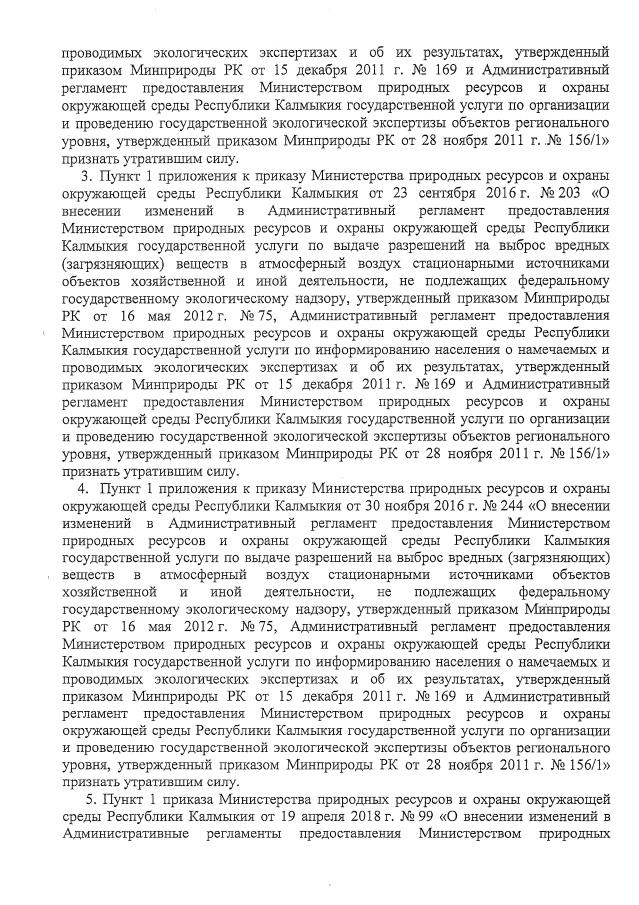 проводимых экологических экспертизах и об их результатах, утвержденный приказом Минприроды РК от 15 декабря 2011 г. № 169 и Административный регламент предоставления Министерством природных ресурсов и охраны окружающей среды Республики Калмыкия государственной услуги по организации и проведению государственной экологической экспертизы объектов регионального уровня, утвержденный приказом Минприроды РК от 28 ноября 2011 г. № 156/1» признать утратившим силу.

3. Пункт 1 приложения к приказу Министерства природных ресурсов и охраны окружающей среды Республики Калмыкия от 23 сентября 2016 г. № 203 «О внесении изменений в Административный регламент предоставления Министерством природных ресурсов и охраны окружающей среды Республики Калмыкия государственной услуги по выдаче разрешений на выброс вредных (загрязняющих) веществ в атмосферный воздух стационарными источниками объектов хозяйственной и иной деятельности, не подлежащих федеральному государственному экологическому надзору, утвержденный приказом Минприроды РК от 16 мая 2012 г. № 75, Административный регламент предоставления Министерством природных ресурсов и охраны окружающей среды Республики Калмыкия государственной услуги по информированию населения о намечаемых и проводимых экологических экспертизах и об их результатах, утвержденный приказом Минприроды РК от 15 декабря 2011 г. № 169 и Административный регламент предоставления Министерством природных ресурсов и охраны окружающей среды Республики Калмыкия государственной услуги по организации и проведению государственной экологической экспертизы объектов регионального уровня, утвержденный приказом Минприроды РК от 28 ноября 2011 г. № 156/1» признать утратившим силу.

4. Пункт 1 приложения к приказу Министерства природных ресурсов и охраны окружающей среды Республики Калмыкия от 30 ноября 2016 г. № 244 «О внесении изменений в Административный регламент предоставления Министерством природных ресурсов и охраны окружающей среды Республики Калмыкия государственной услуги по выдаче разрешений на выброс вредных (загрязняющих) веществ в атмосферный воздух стационарными источниками объектов хозяйственной и иной деятельности, не подлежащих федеральному государственному экологическому надзору, утвержденный приказом Минприроды РК от 16 мая 2012 г. № 75, Административный регламент предоставления Министерством природных ресурсов и охраны окружающей среды Республики Калмыкия государственной услуги по информированию населения о намечаемых и проводимых экологических экспертизах и об их результатах, утвержденный приказом Минприроды РК от 15 декабря 2011 г. № 169 и Административный регламент предоставления Министерством природных ресурсов и охраны окружающей среды Республики Калмыкия государственной услуги по организации и проведению государственной экологической экспертизы объектов регионального уровня, утвержденный приказом Минприроды РК от 28 ноября 2011 г. № 156/1» признать утратившим силу.

5. Пункт 1 приказа Министерства природных ресурсов и охраны окружающей среды Республики Калмыкия от 19 апреля 2018 г. № 99 «О внесении изменений в Административные регламенты предоставления Министерством природных